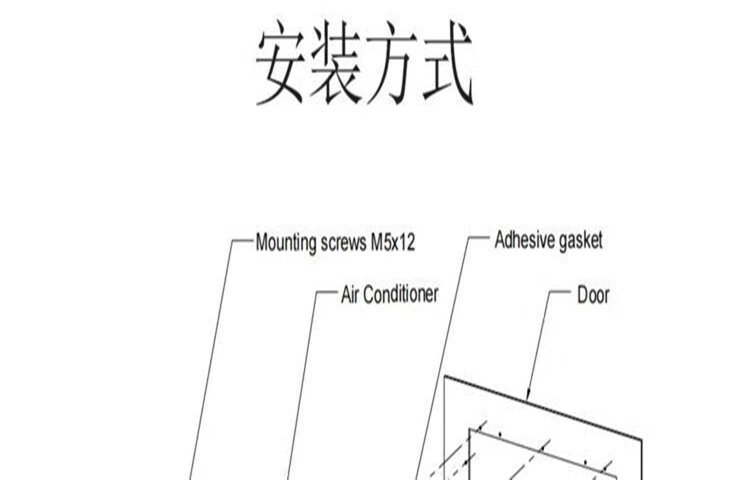 安装方式

Mounting screws M5x12

Adhesive gasket

Air Conditioner

Door